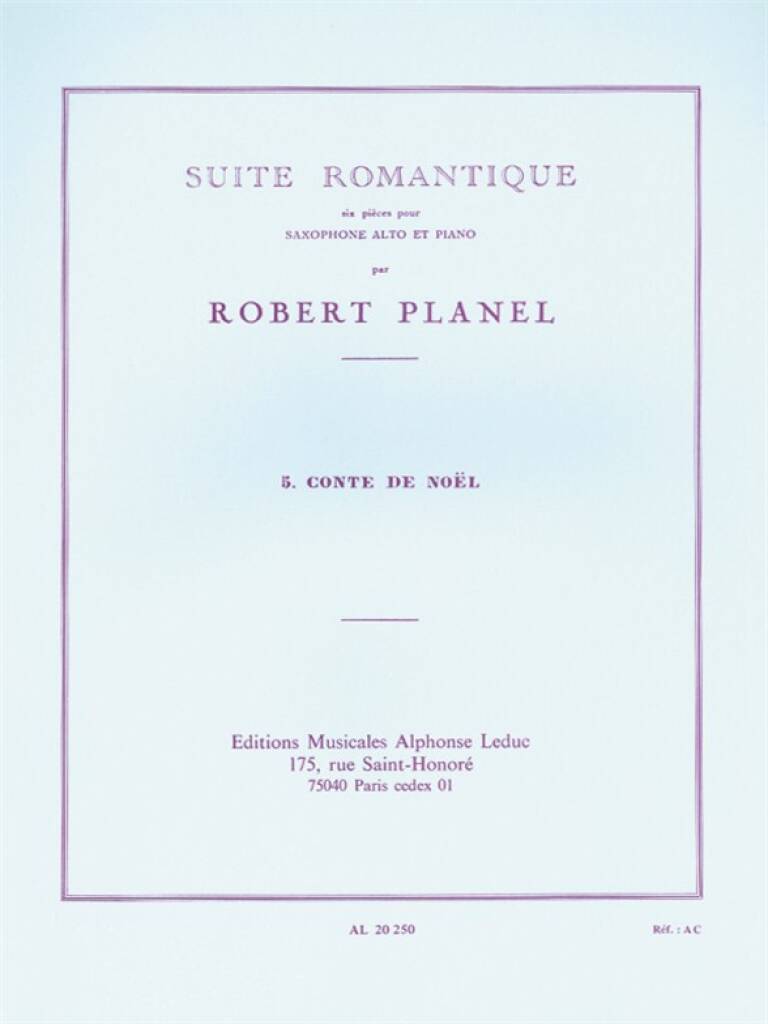 SUITE ROMANTIQUE

six pièces pour
SAXOPHONE ALTO ET PIANO

par

ROBERT PLANEL

5. CONTE DE NOËL

Editions Musicales Alphonse Leduc
175, rue Saint-Honoré
75040 Paris cedex 01

AL 20 250

Réf. : AC